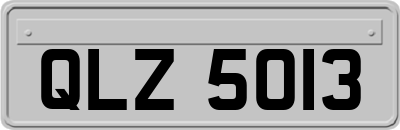 QLZ 5013